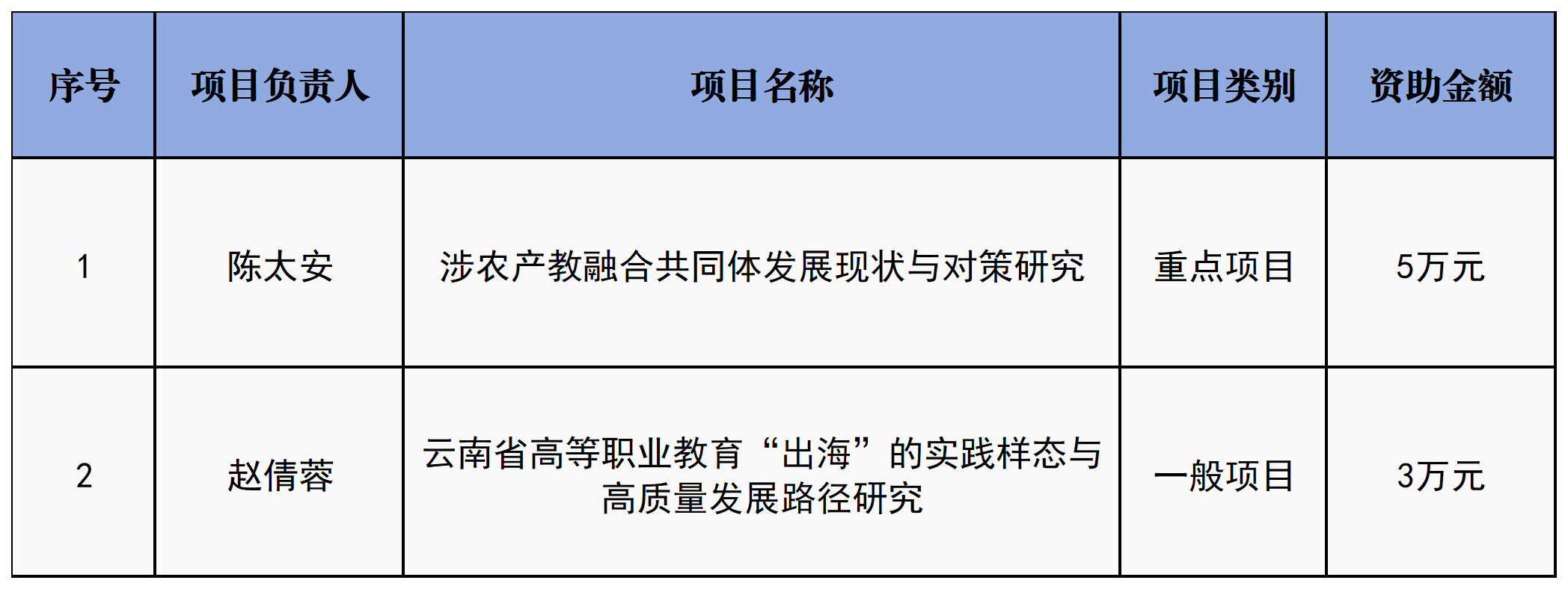 | 序号 | 项目负责人 | 项目名称 | 项目类别 | 资助金额 |
|---|---|---|---|---|
| 1 | 陈太安 | 涉农产教融合共同体发展现状与对策研究 | 重点项目 | 5万元 |
| 2 | 赵倩蓉 | 云南省高等职业教育“出海”的实践样态与高质量发展路径研究 | 一般项目 | 3万元 |